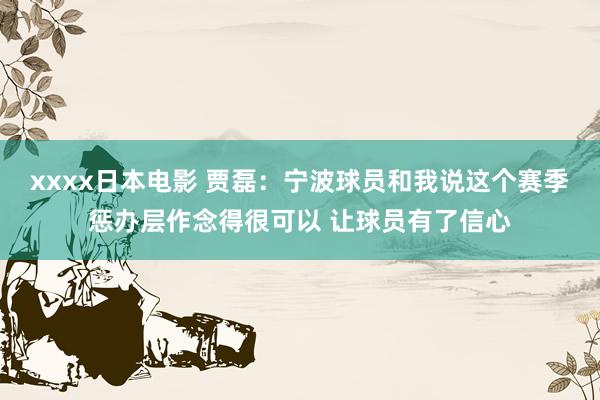 xxxx日本电影 贾磊：宁波球员和我说这个赛季惩办层作念得很可以 让球员有了信心